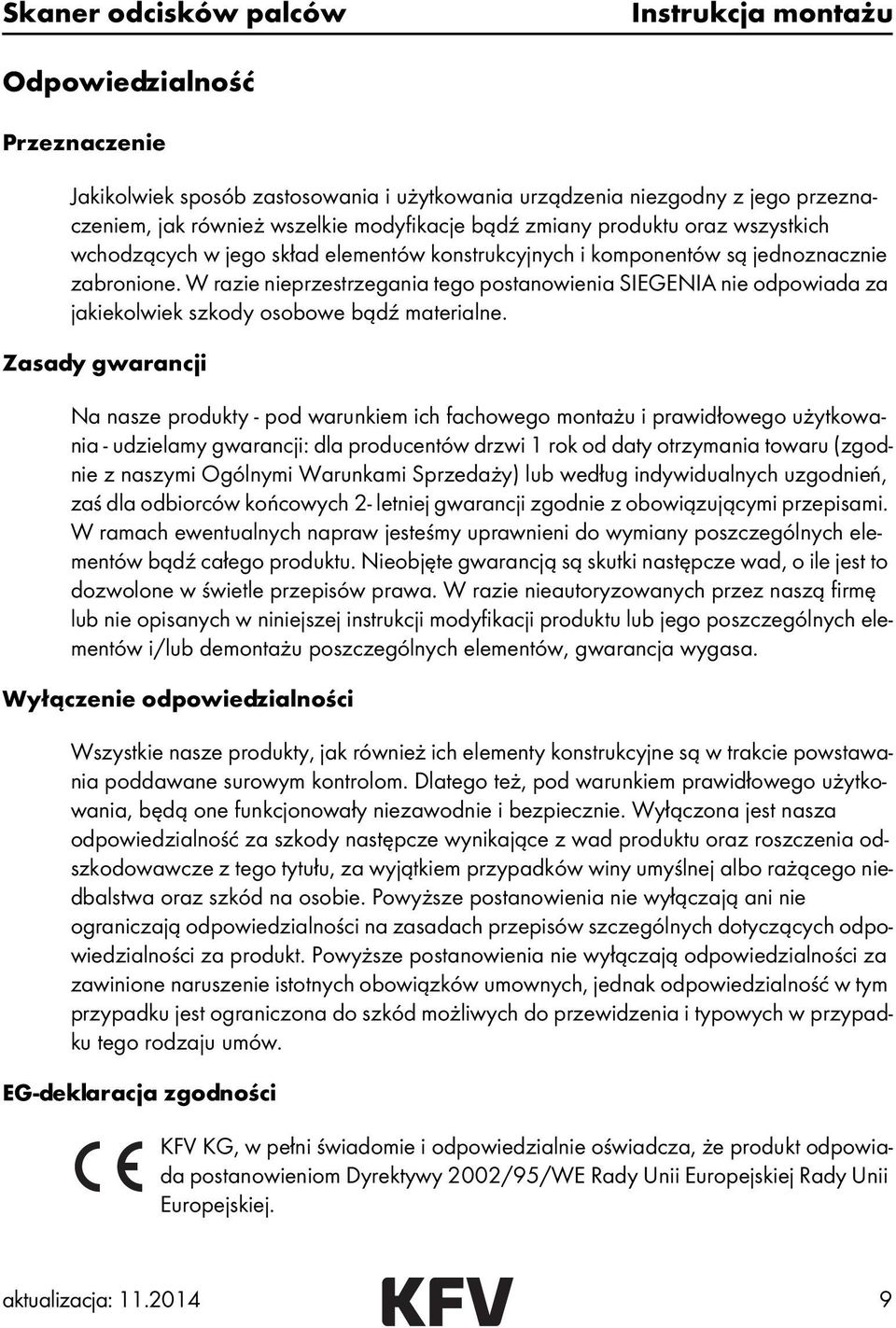 Skaner odcisków palców Instrukcja montażu

Odpowiedzialność

Przeznaczenie

Jakikolwiek sposób zastosowania i użytkowania urządzenia niezgodny z jego przeznaczeniem, jak również wszelkie modyfikacje bądź zmiany produktu oraz wszystkich wchodzących w jego skład elementów konstrukcyjnych i komponentów są jednoznacznie zabronione. W razie nieprzestrzegania tego postanowienia SIEGENIA nie odpowiada za jakiekolwiek szkody osobowe bądź materialne.

Zasady gwarancji

Na nasze produkty - pod warunkiem ich fachowego montażu i prawidłowego użytkowania - udzielamy gwarancji: dla producentów drzwi 1 rok od daty otrzymania towaru (zgodnie z naszymi Ogólnymi Warunkami Sprzedaży) lub według indywidualnych uzgodnień, zaś dla odbiorców końcowych 2- letniej gwarancji zgodnie z obowiązującymi przepisami. W ramach ewentualnych napraw jesteśmy uprawnieni do wymiany poszczególnych elementów bądź całego produktu. Nieobjęte gwarancją są skutki następcze wad, o ile jest to dozwolone w świetle przepisów prawa. W razie nieautoryzowanych przez naszą firmę lub nie opisanych w niniejszej instrukcji modyfikacji produktu lub jego poszczególnych elementów i/lub demontażu poszczególnych elementów, gwarancja wygasa.

Wyłączenie odpowiedzialności

Wszystkie nasze produkty, jak również ich elementy konstrukcyjne są w trakcie powstawania poddawane surowym kontrolom. Dlatego też, pod warunkiem prawidłowego użytkowania, będą one funkcjonowały niezawodnie i bezpiecznie. Wyłączona jest nasza odpowiedzialność za szkody następcze wynikające z wad produktu oraz roszczenia odszkodowawcze z tego tytułu, za wyjątkiem przypadków winy umyślnej albo rażącego niedbalstwa oraz szkód na osobie. Powyższe postanowienia nie wyłączają ani nie ograniczają odpowiedzialności na zasadach przepisów szczególnych dotyczących odpowiedzialności za produkt. Powyższe postanowienia nie wyłączają odpowiedzialności za zawinione naruszenie istotnych obowiązków umownych, jednak odpowiedzialność w tym przypadku jest ograniczona do szkód możliwych do przewidzenia i typowych w przypadku tego rodzaju umów.

EG-deklaracja zgodności

CE

KFV KG, w pełni świadomie i odpowiedzialnie oświadcza, że produkt odpowiada postanowieniom Dyrektywy 2002/95/WE Rady Unii Europejskiej Rady Unii Europejskiej.

aktualizacja: 11.2014 KFV 9